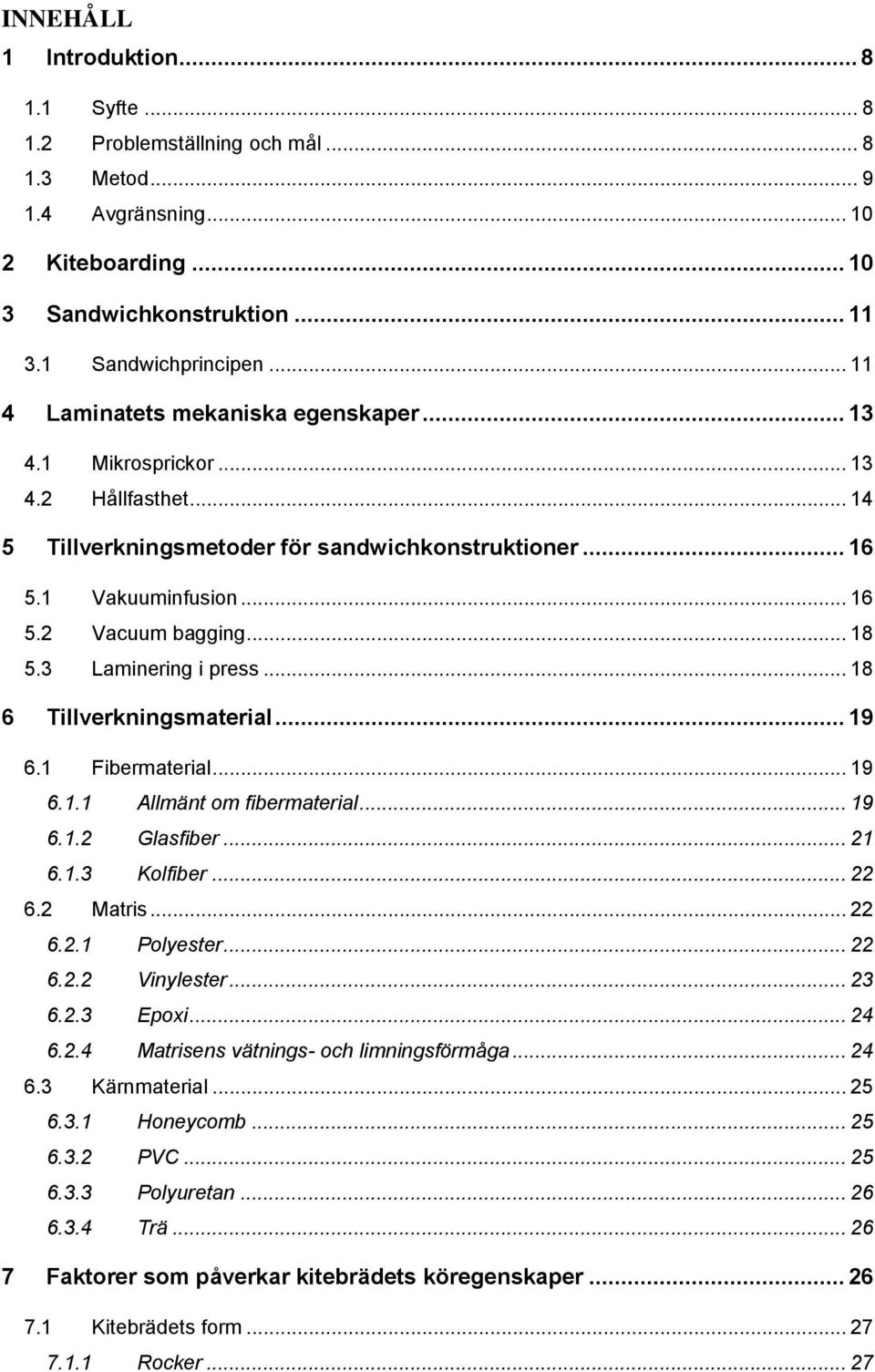 INNEHÅLL

1 Introduktion ... 8
1.1 Syfte ... 8
1.2 Problemställning och mål ... 8
1.3 Metod ... 9
1.4 Avgränsning ... 10
2 Kiteboarding ... 10
3 Sandwichkonstruktion ... 11
3.1 Sandwichprincipen ... 11
4 Laminatets mekaniska egenskaper ... 13
4.1 Mikrosprickor ... 13
4.2 Hållfasthet ... 14
5 Tillverkningsmetoder för sandwichkonstruktioner ... 16
5.1 Vakuuminfusion ... 16
5.2 Vacuum bagging ... 18
5.3 Laminering i press ... 18
6 Tillverkningsmaterial ... 19
6.1 Fibermaterial ... 19
6.1.1 Allmänt om fibermaterial ... 19
6.1.2 Glasfiber ... 21
6.1.3 Kolfiber ... 22
6.2 Matris ... 22
6.2.1 Polyester ... 22
6.2.2 Vinylester ... 23
6.2.3 Epoxi ... 24
6.2.4 Matrisens vätnings- och limningsförmåga ... 24
6.3 Kärnmaterial ... 25
6.3.1 Honeycomb ... 25
6.3.2 PVC ... 25
6.3.3 Polyuretan ... 26
6.3.4 Trä ... 26
7 Faktorer som påverkar kitebrädets köregenskaper ... 26
7.1 Kitebrädets form ... 27
7.1.1 Rocker ... 27